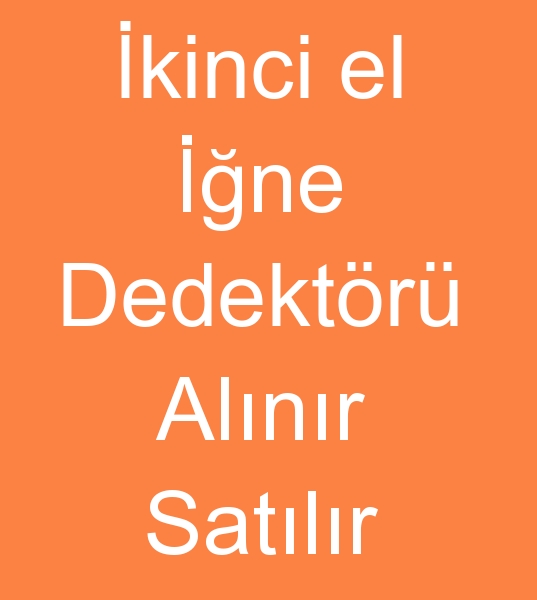 İkinci el İğne Dedektörü Alınır Satılır